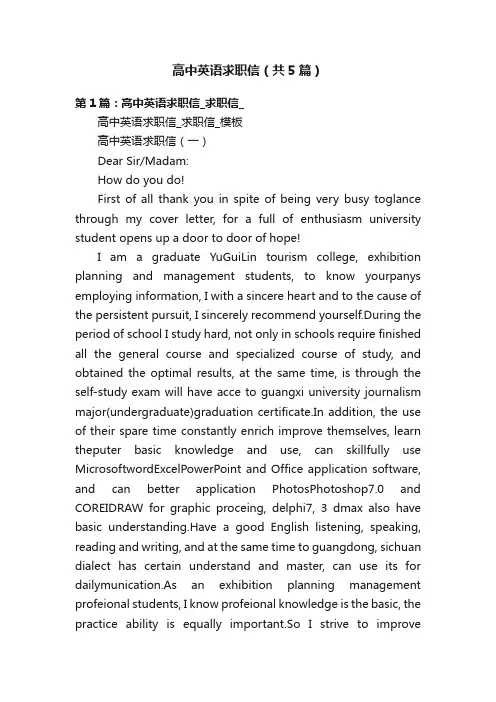 高中英语求职信（共5篇）

第1篇：高中英语求职信_求职信_

高中英语求职信_求职信_模板

高中英语求职信（一）

Dear Sir/Madam:

How do you do!

First of all thank you in spite of being very busy toglance through my cover letter, for a full of enthusiasm university student opens up a door to door of hope!

I am a graduate YuGuiLin tourism college, exhibition planning and management students, to know yourpanys employing information, I with a sincere heart and to the cause of the persistent pursuit, I sincerely recommend yourself.During the period of school I study hard, not only in schools require finished all the general course and specialized course of study, and obtained the optimal results, at the same time, is through the self-study exam will have acce to guangxi university journalism major(undergraduate)graduation certificate.In addition, the use of their spare time constantly enrich improve themselves, learn theputer basic knowledge and use, can skillfully use MicrosoftwordExcelPowerPoint and Office application software, and can better application PhotosPhotoshop7.0 and COREIDRAW for graphic proceing, delphi7, 3 dmax also have basic understanding.Have a good English listening, speaking, reading and writing, and at the same time to guangdong, sichuan dialect has certain understand and master, can use its for dailymunication.As an exhibition planning management profeional students, I know profeional knowledge is the basic, the practice ability is equally important.So I strive to improve